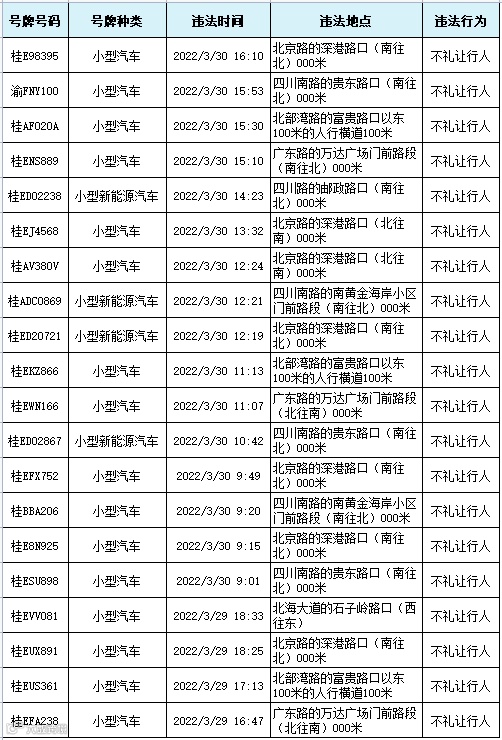 | 号牌号码 | 号牌种类 | 违法时间 | 违法地点 | 违法行为 |
|---|---|---|---|---|
| 桂E98395 | 小型汽车 | 2022/3/30 16:10 | 北京路的深港路口（南往北）000米 | 不礼让行人 |
| 渝FNY100 | 小型汽车 | 2022/3/30 15:53 | 四川南路的贵东路口（南往北）000米 | 不礼让行人 |
| 桂AF020A | 小型汽车 | 2022/3/30 15:30 | 北部湾路的富贵路口以东100米的人行横道100米 | 不礼让行人 |
| 桂ENS889 | 小型汽车 | 2022/3/30 15:10 | 广东路的万达广场门前路段（南往北）000米 | 不礼让行人 |
| 桂ED02238 | 小型新能源汽车 | 2022/3/30 14:23 | 四川路的邮政路口（南往北）000米 | 不礼让行人 |
| 桂EJ4568 | 小型汽车 | 2022/3/30 13:32 | 北京路的深港路口（北往南）000米 | 不礼让行人 |
| 桂AV380V | 小型汽车 | 2022/3/30 12:24 | 北京路的深港路口（北往南）000米 | 不礼让行人 |
| 桂ADC0869 | 小型新能源汽车 | 2022/3/30 12:21 | 四川南路的南黄金海岸小区门前路段（南往北）000米 | 不礼让行人 |
| 桂ED20721 | 小型新能源汽车 | 2022/3/30 12:19 | 北京路的深港路口（南往北）000米 | 不礼让行人 |
| 桂EKZ866 | 小型汽车 | 2022/3/30 11:13 | 北部湾路的富贵路口以东100米的人行横道100米 | 不礼让行人 |
| 桂EWN166 | 小型汽车 | 2022/3/30 11:07 | 广东路的万达广场门前路段（北往南）000米 | 不礼让行人 |
| 桂ED02867 | 小型新能源汽车 | 2022/3/30 10:42 | 四川南路的贵东路口（南往北）000米 | 不礼让行人 |
| 桂EFX752 | 小型汽车 | 2022/3/30 9:49 | 北京路的深港路口（南往北）000米 | 不礼让行人 |
| 桂BBA206 | 小型汽车 | 2022/3/30 9:20 | 四川南路的南黄金海岸小区门前路段（南往北）000米 | 不礼让行人 |
| 桂E8N925 | 小型汽车 | 2022/3/30 9:15 | 北京路的深港路口（南往北）000米 | 不礼让行人 |
| 桂ESU898 | 小型汽车 | 2022/3/30 9:01 | 四川南路的贵东路口（南往北）000米 | 不礼让行人 |
| 桂EVV081 | 小型汽车 | 2022/3/29 18:33 | 北海大道的石子岭路口（西往东） | 不礼让行人 |
| 桂EUX891 | 小型汽车 | 2022/3/29 18:25 | 北京路的深港路口（南往北）000米 | 不礼让行人 |
| 桂EUS361 | 小型汽车 | 2022/3/29 17:13 | 北部湾路的富贵路口以东100米的人行横道100米 | 不礼让行人 |
| 桂EFA238 | 小型汽车 | 2022/3/29 16:47 | 广东路的万达广场门前路段（北往南）000米 | 不礼让行人 |